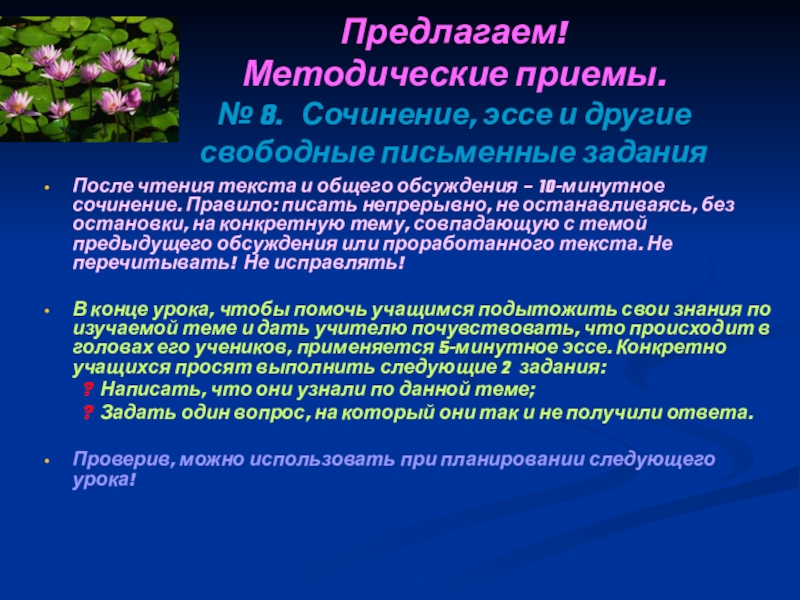 Предлагаем!
Методические приемы.
№ 8. Сочинение, эссе и другие свободные письменные задания

• После чтения текста и общего обсуждения – 10-минутное сочинение. Правило: писать непрерывно, не останавливаясь, без остановки, на конкретную тему, совпадающую с темой предыдущего обсуждения или проработанного текста. Не перечитывать! Не исправлять!

• В конце урока, чтобы помочь учащимся подытожить свои знания по изучаемой теме и дать учителю почувствовать, что происходит в головах его учеников, применяется 5-минутное эссе. Конкретно учащихся просят выполнить следующие 2 задания:
? Написать, что они узнали по данной теме;
? Задать один вопрос, на который они так и не получили ответа.

• Проверив, можно использовать при планировании следующего урока!